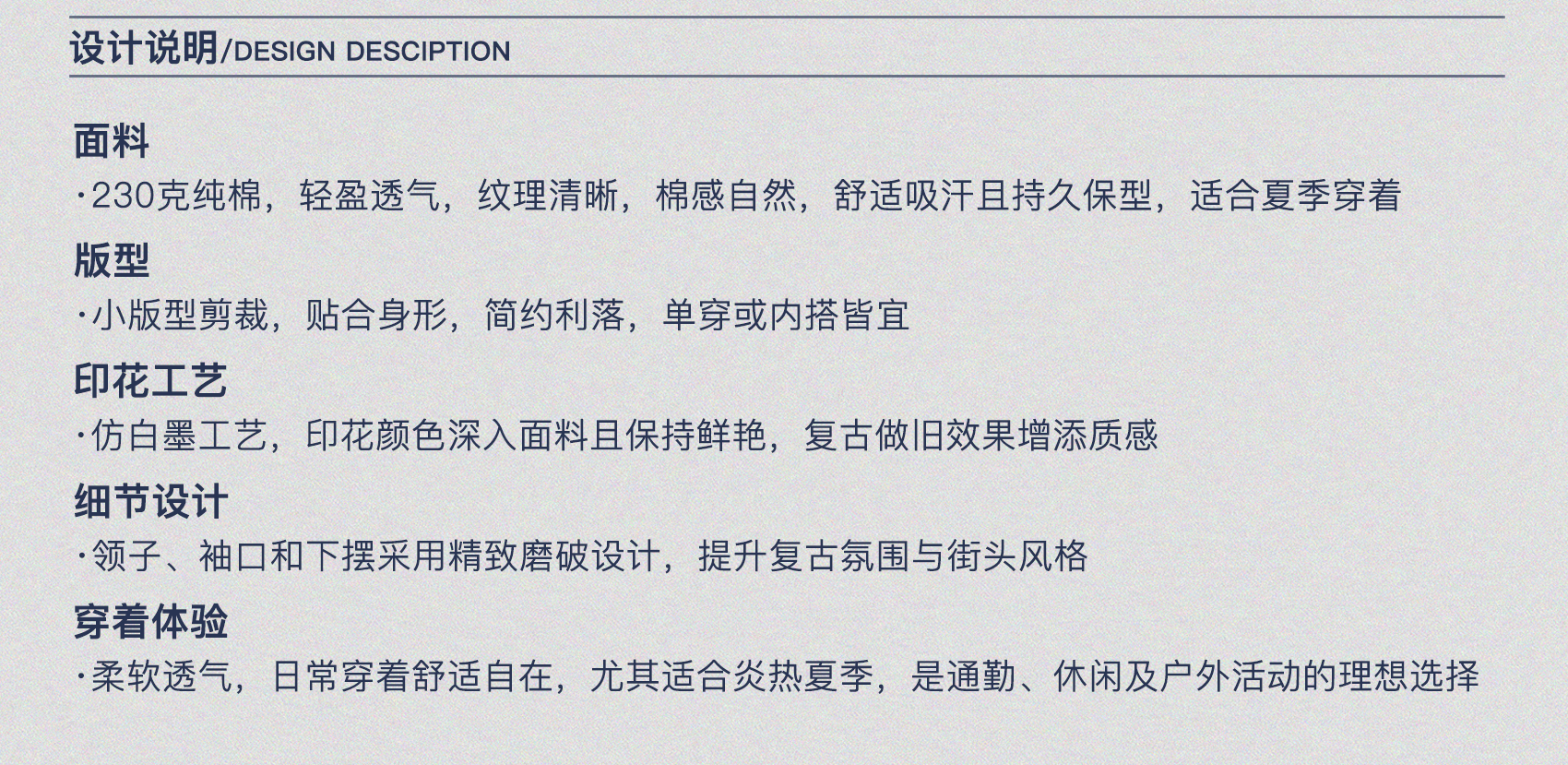 设计说明/DESIGN DESCIPTION

面料

·230克纯棉，轻盈透气，纹理清晰，棉感自然，舒适吸汗且持久保型，适合夏季穿着

版型

·小版型剪裁，贴合身形，简约利落，单穿或内搭皆宜

印花工艺

·仿白墨工艺，印花颜色深入面料且保持鲜艳，复古做旧效果增添质感

细节设计

·领子、袖口和下摆采用精致磨破设计，提升复古氛围与街头风格

穿着体验

·柔软透气，日常穿着舒适自在，尤其适合炎热夏季，是通勤、休闲及户外活动的理想选择